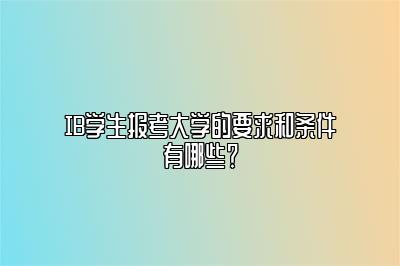 IB学生报考大学的要求和条件有哪些？